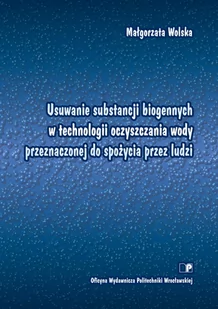 Małgorzata Wolska

Usuwanie substancji biogennych w technologii oczyszczania wody przeznaczonej do spożycia przez ludzi

Oficyna Wydawnicza Politechniki Wrocławskiej